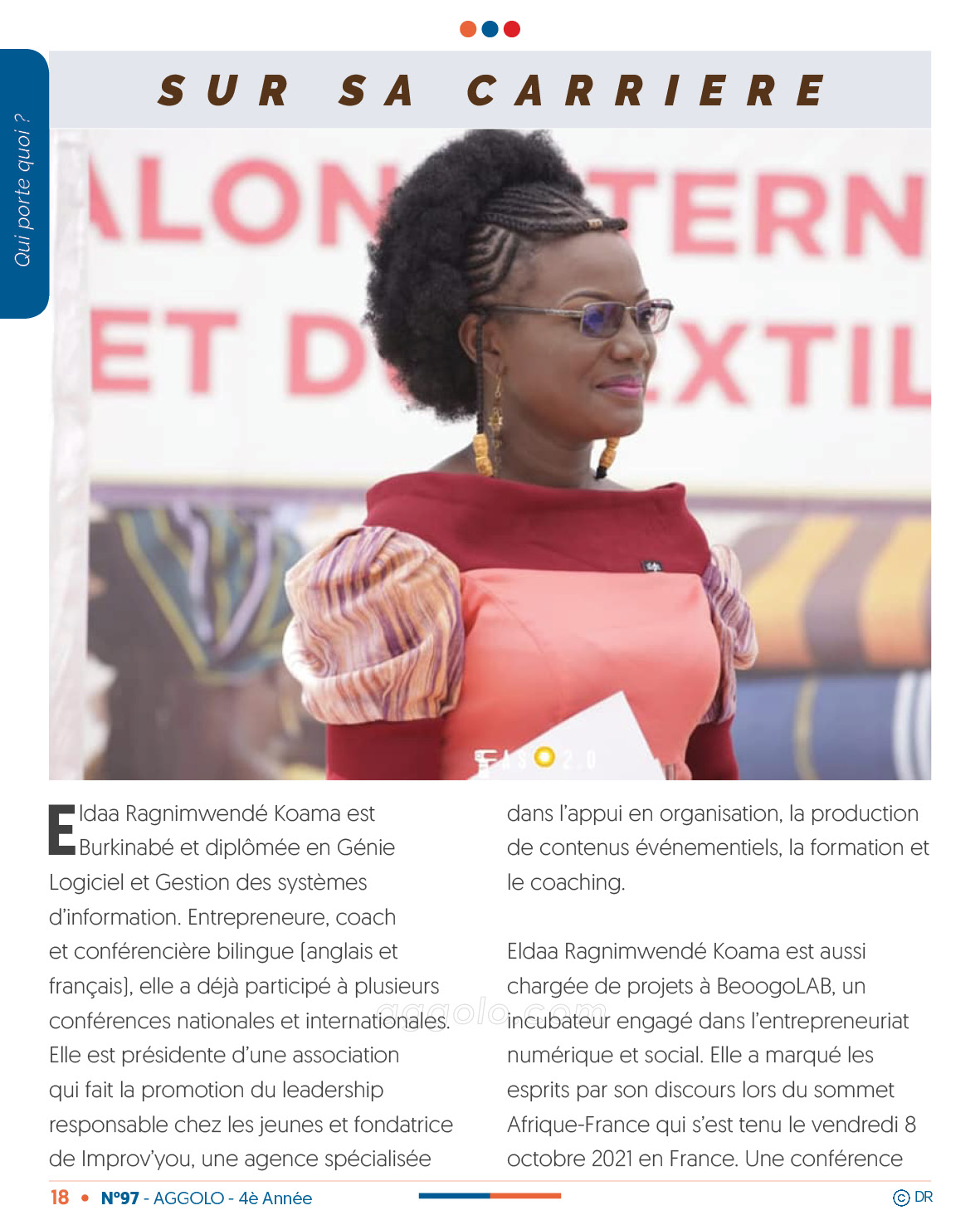 Qui porte quoi ?

SUR SA CARRIERE

ALON TERN
ET D XTIL

FASO 2.0

Eldaa Ragnimwendé Koama est Burkinabé et diplômée en Génie Logiciel et Gestion des systèmes d'information. Entrepreneure, coach et conférencière bilingue (anglais et français), elle a déjà participé à plusieurs conférences nationales et internationales. Elle est présidente d'une association qui fait la promotion du leadership responsable chez les jeunes et fondatrice de Improv'you, une agence spécialisée dans l'appui en organisation, la production de contenus événementiels, la formation et le coaching.

Eldaa Ragnimwendé Koama est aussi chargée de projets à BeoogoLAB, un incubateur engagé dans l'entrepreneuriat numérique et social. Elle a marqué les esprits par son discours lors du sommet Afrique-France qui s'est tenu le vendredi 8 octobre 2021 en France. Une conférence

aggolo.com

18 • N°97 - AGGOLO - 4è Année

© DR